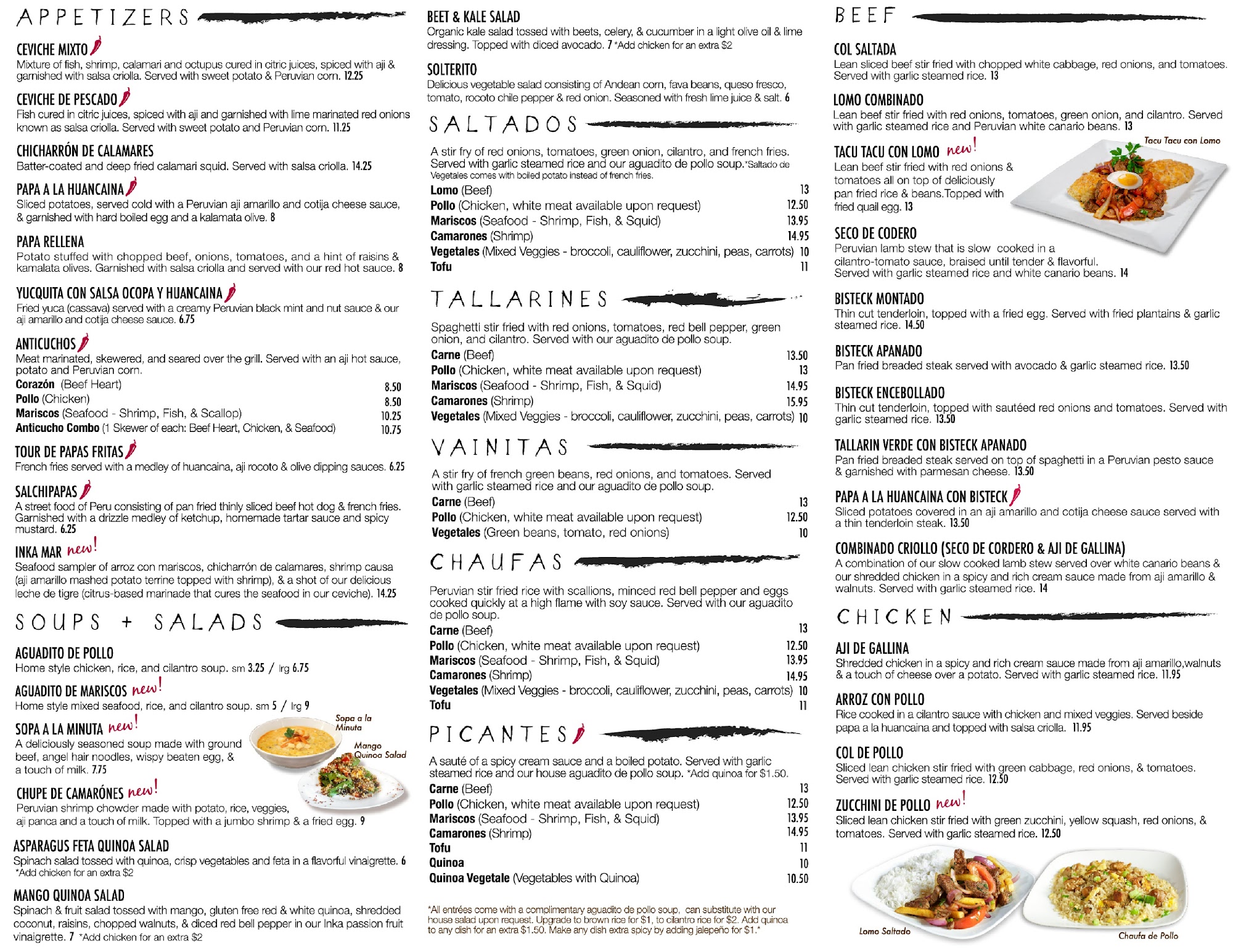 APPETIZERS

CEVICHE MIXTO
Mixture of fish, shrimp, calamari and octupus cured in citric juices, spiced with aji & garnished with salsa criolla. Served with sweet potato & Peruvian corn. 12.25

CEVICHE DE PESCADO
Fish cured in citric juices, spiced with aji and garnished with lime marinated red onions known as salsa criolla. Served with sweet potato and Peruvian corn. 11.25

CHICHARRÓN DE CALAMARES
Batter-coated and deep fried calamari squid. Served with salsa criolla. 14.25

PAPA A LA HUANCAINA
Sliced potatoes, served cold with a Peruvian aji amarillo and cotija cheese sauce, & garnished with hard boiled egg and a kalamata olive. 8

PAPA RELLENA
Potato stuffed with chopped beef, onions, tomatoes, and a hint of raisins & kamalata olives. Garnished with salsa criolla and served with our red hot sauce. 8

YUCQUITA CON SALSA OCOPA Y HUANCAINA
Fried yuca (cassava) served with a creamy Peruvian black mint and nut sauce & our aji amarillo and cotija cheese sauce. 6.75

ANTICUCHOS
Meat marinated, skewered, and seared over the grill. Served with an aji hot sauce, potato and Peruvian corn.
Corazón (Beef Heart) 8.50
Pollo (Chicken) 8.50
Mariscos (Seafood - Shrimp, Fish, & Scallop) 10.25
Anticucho Combo (1 Skewer of each: Beef Heart, Chicken, & Seafood) 10.75

TOUR DE PAPAS FRITAS
French fries served with a medley of huancaina, aji rocoto & olive dipping sauces. 6.25

SALCHIPAPAS
A street food of Peru consisting of pan fried thinly sliced beef hot dog & french fries. Garnished with a drizzle medley of ketchup, homemade tartar sauce and spicy mustard. 6.25

INKA MAR new!
Seafood sampler of arroz con mariscos, chicharrón de calamares, shrimp causa (aji amarillo mashed potato terrine topped with shrimp), & a shot of our delicious leche de tigre (citrus-based marinade that cures the seafood in our ceviche). 14.25

SOUPS + SALADS

AGUADITO DE POLLO
Home style chicken, rice, and cilantro soup. sm 3.25 / lrg 6.75

AGUADITO DE MARISCOS new!
Home style mixed seafood, rice, and cilantro soup. sm 5 / lrg 9

SOPA A LA MINUTA new!
A deliciously seasoned soup made with ground beef, angel hair noodles, wispy beaten egg, & a touch of milk. 7.75

Sopa a la Minuta

Mango Quinoa Salad

CHUPE DE CAMARÓNES new!
Peruvian shrimp chowder made with potato, rice, veggies, aji panca and a touch of milk. Topped with a jumbo shrimp & a fried egg. 9

ASPARAGUS FETA QUINOA SALAD
Spinach salad tossed with quinoa, crisp vegetables and feta in a flavorful vinaigrette. 6
*Add chicken for an extra $2

MANGO QUINOA SALAD
Spinach & fruit salad tossed with mango, gluten free red & white quinoa, shredded coconut, raisins, chopped walnuts, & diced red bell pepper in our Inka passion fruit vinaigrette. 7 *Add chicken for an extra $2

BEET & KALE SALAD
Organic kale salad tossed with beets, celery, & cucumber in a light olive oil & lime dressing. Topped with diced avocado. 7 *Add chicken for an extra $2

SOLTERITO
Delicious vegetable salad consisting of Andean corn, fava beans, queso fresco, tomato, rocoto chile pepper & red onion. Seasoned with fresh lime juice & salt. 6

SALTADOS

A stir fry of red onions, tomatoes, green onion, cilantro, and french fries. Served with garlic steamed rice and our aguadito de pollo soup.*Saltado de Vegetales comes with boiled potato instead of french fries.
Lomo (Beef) 13
Pollo (Chicken, white meat available upon request) 12.50
Mariscos (Seafood - Shrimp, Fish, & Squid) 13.95
Camarones (Shrimp) 14.95
Vegetales (Mixed Veggies - broccoli, cauliflower, zucchini, peas, carrots) 10
Tofu 11

TALLARINES

Spaghetti stir fried with red onions, tomatoes, red bell pepper, green onion, and cilantro. Served with our aguadito de pollo soup.
Carne (Beef) 13.50
Pollo (Chicken, white meat available upon request) 13
Mariscos (Seafood - Shrimp, Fish, & Squid) 14.95
Camarones (Shrimp) 15.95
Vegetales (Mixed Veggies - broccoli, cauliflower, zucchini, peas, carrots) 10

VAINITAS

A stir fry of french green beans, red onions, and tomatoes. Served with garlic steamed rice and our aguadito de pollo soup.
Carne (Beef) 13
Pollo (Chicken, white meat available upon request) 12.50
Vegetales (Green beans, tomato, red onions) 10

CHAUFAS

Peruvian stir fried rice with scallions, minced red bell pepper and eggs cooked quickly at a high flame with soy sauce. Served with our aguadito de pollo soup.
Carne (Beef) 13
Pollo (Chicken, white meat available upon request) 12.50
Mariscos (Seafood - Shrimp, Fish, & Squid) 13.95
Camarones (Shrimp) 14.95
Vegetales (Mixed Veggies - broccoli, cauliflower, zucchini, peas, carrots) 10
Tofu 11

PICANTES

A sauté of a spicy cream sauce and a boiled potato. Served with garlic steamed rice and our house aguadito de pollo soup. *Add quinoa for $1.50.
Carne (Beef) 13
Pollo (Chicken, white meat available upon request) 12.50
Mariscos (Seafood - Shrimp, Fish, & Squid) 13.95
Camarones (Shrimp) 14.95
Tofu 11
Quinoa 10
Quinoa Vegetale (Vegetables with Quinoa) 10.50

*All entrées come with a complimentary aguadito de pollo soup, can substitute with our house salad upon request. Upgrade to brown rice for $1, to cilantro rice for $2. Add quinoa to any dish for an extra $1.50. Make any dish extra spicy by adding jalepeño for $1.*

BEEF

COL SALTADA
Lean sliced beef stir fried with chopped white cabbage, red onions, and tomatoes. Served with garlic steamed rice. 13

LOMO COMBINADO
Lean beef stir fried with red onions, tomatoes, green onion, and cilantro. Served with garlic steamed rice and Peruvian white canario beans. 13

TACU TACU CON LOMO new!
Lean beef stir fried with red onions & tomatoes all on top of deliciously pan fried rice & beans.Topped with fried quail egg. 13

Tacu Tacu con Lomo

SECO DE CODERO
Peruvian lamb stew that is slow cooked in a cilantro-tomato sauce, braised until tender & flavorful. Served with garlic steamed rice and white canario beans. 14

BISTECK MONTADO
Thin cut tenderloin, topped with a fried egg. Served with fried plantains & garlic steamed rice. 14.50

BISTECK APANADO
Pan fried breaded steak served with avocado & garlic steamed rice. 13.50

BISTECK ENCEBOLLADO
Thin cut tenderloin, topped with sautéed red onions and tomatoes. Served with garlic steamed rice. 13.50

TALLARIN VERDE CON BISTECK APANADO
Pan fried breaded steak served on top of spaghetti in a Peruvian pesto sauce & garnished with parmesan cheese. 13.50

PAPA A LA HUANCAINA CON BISTECK
Sliced potatoes covered in an aji amarillo and cotija cheese sauce served with a thin tenderloin steak. 13.50

COMBINADO CRIOLLO (SECO DE CORDERO & AJI DE GALLINA)
A combination of our slow cooked lamb stew served over white canario beans & our shredded chicken in a spicy and rich cream sauce made from aji amarillo & walnuts. Served with garlic steamed rice. 14

CHICKEN

AJI DE GALLINA
Shredded chicken in a spicy and rich cream sauce made from aji amarillo,walnuts & a touch of cheese over a potato. Served with garlic steamed rice. 11.95

ARROZ CON POLLO
Rice cooked in a cilantro sauce with chicken and mixed veggies. Served beside papa a la huancaina and topped with salsa criolla. 11.95

COL DE POLLO
Sliced lean chicken stir fried with green cabbage, red onions, & tomatoes. Served with garlic steamed rice. 12.50

ZUCCHINI DE POLLO new!
Sliced lean chicken stir fried with green zucchini, yellow squash, red onions, & tomatoes. Served with garlic steamed rice. 12.50

Lomo Saltado

Chaufa de Pollo